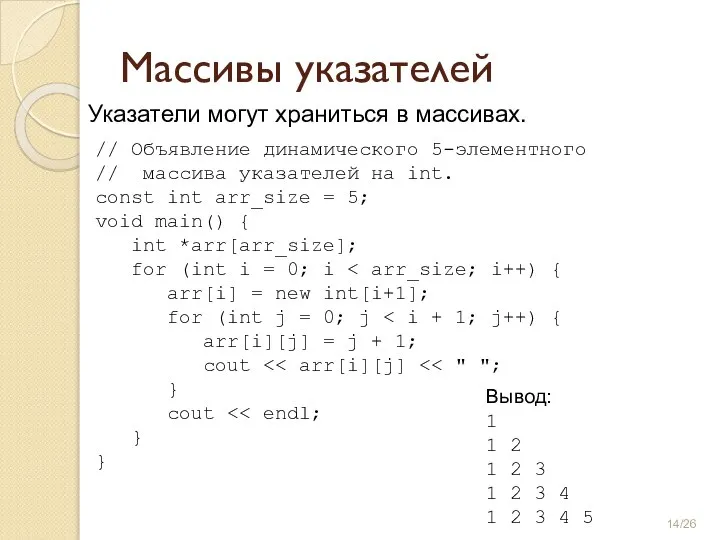 Массивы указателей

Указатели могут храниться в массивах.

// Объявление динамического 5-элементного
//  массива указателей на int.
const int arr_size = 5;
void main() {
   int *arr[arr_size];
   for (int i = 0; i < arr_size; i++) {
      arr[i] = new int[i+1];
      for (int j = 0; j < i + 1; j++) {
         arr[i][j] = j + 1;
         cout << arr[i][j] << " ";
      }
      cout << endl;
   }
}

Вывод:
1
1 2
1 2 3
1 2 3 4
1 2 3 4 5

14/26